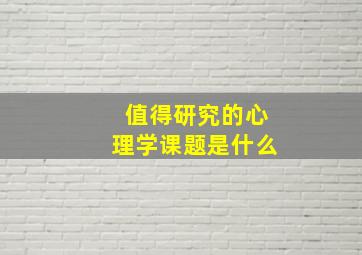 值得研究的心理学课题是什么